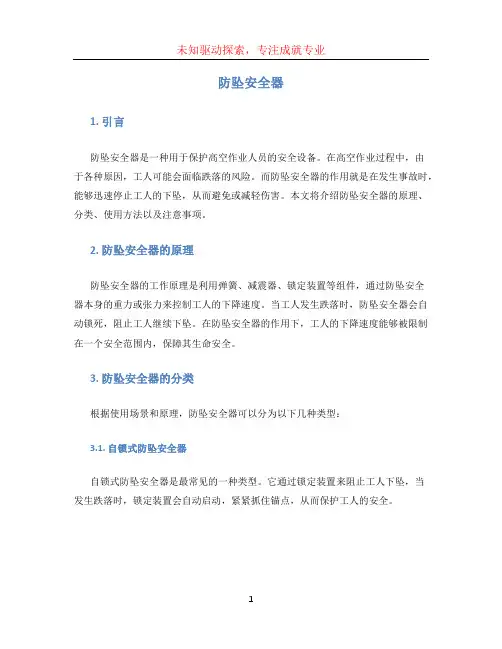 未知驱动探索，专注成就专业

防坠安全器

1. 引言

防坠安全器是一种用于保护高空作业人员的安全设备。在高空作业过程中，由于各种原因，工人可能会面临跌落的风险。而防坠安全器的作用就是在发生事故时，能够迅速停止工人的下坠，从而避免或减轻伤害。本文将介绍防坠安全器的原理、分类、使用方法以及注意事项。

2. 防坠安全器的原理

防坠安全器的工作原理是利用弹簧、减震器、锁定装置等组件，通过防坠安全器本身的重力或张力来控制工人的下降速度。当工人发生跌落时，防坠安全器会自动锁死，阻止工人继续下坠。在防坠安全器的作用下，工人的下降速度能够被限制在一个安全范围内，保障其生命安全。

3. 防坠安全器的分类

根据使用场景和原理，防坠安全器可以分为以下几种类型：

3.1. 自锁式防坠安全器

自锁式防坠安全器是最常见的一种类型。它通过锁定装置来阻止工人下坠，当发生跌落时，锁定装置会自动启动，紧紧抓住锚点，从而保护工人的安全。

1